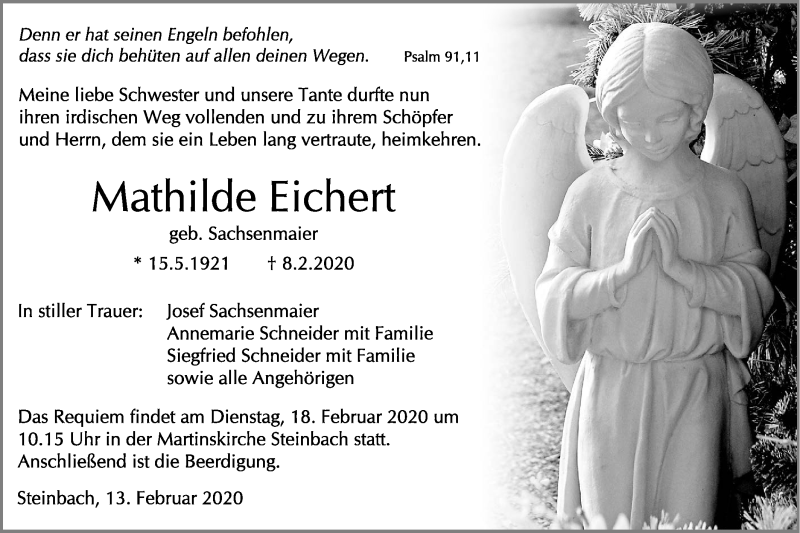 Denn er hat seinen Engeln befohlen,
dass sie dich behüten auf allen deinen Wegen. Psalm 91,11

Meine liebe Schwester und unsere Tante durfte nun ihren irdischen Weg vollenden und zu ihrem Schöpfer und Herrn, dem sie ein Leben lang vertraute, heimkehren.

Mathilde Eichert

geb. Sachsenmaier

* 15.5.1921 † 8.2.2020

In stiller Trauer: Josef Sachsenmaier
Annemarie Schneider mit Familie
Siegfried Schneider mit Familie
sowie alle Angehörigen

Das Requiem findet am Dienstag, 18. Februar 2020 um 10.15 Uhr in der Martinskirche Steinbach statt. Anschließend ist die Beerdigung.

Steinbach, 13. Februar 2020